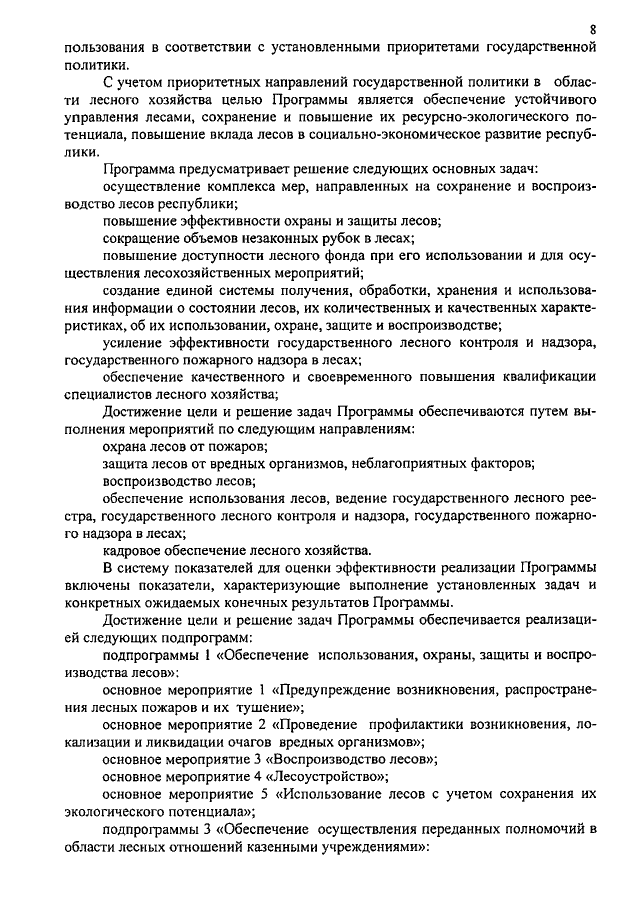 8

пользования в соответствии с установленными приоритетами государственной политики.

С учетом приоритетных направлений государственной политики в области лесного хозяйства целью Программы является обеспечение устойчивого управления лесами, сохранение и повышение их ресурсно-экологического потенциала, повышение вклада лесов в социально-экономическое развитие республики.

Программа предусматривает решение следующих основных задач:

осуществление комплекса мер, направленных на сохранение и воспроизводство лесов республики;

повышение эффективности охраны и защиты лесов;

сокращение объемов незаконных рубок в лесах;

повышение доступности лесного фонда при его использовании и для осуществления лесохозяйственных мероприятий;

создание единой системы получения, обработки, хранения и использования информации о состоянии лесов, их количественных и качественных характеристиках, об их использовании, охране, защите и воспроизводстве;

усиление эффективности государственного лесного контроля и надзора, государственного пожарного надзора в лесах;

обеспечение качественного и своевременного повышения квалификации специалистов лесного хозяйства;

Достижение цели и решение задач Программы обеспечиваются путем выполнения мероприятий по следующим направлениям:

охрана лесов от пожаров;

защита лесов от вредных организмов, неблагоприятных факторов;

воспроизводство лесов;

обеспечение использования лесов, ведение государственного лесного реестра, государственного лесного контроля и надзора, государственного пожарного надзора в лесах;

кадровое обеспечение лесного хозяйства.

В систему показателей для оценки эффективности реализации Программы включены показатели, характеризующие выполнение установленных задач и конкретных ожидаемых конечных результатов Программы.

Достижение цели и решение задач Программы обеспечивается реализацией следующих подпрограмм:

подпрограммы 1 «Обеспечение использования, охраны, защиты и воспроизводства лесов»:

основное мероприятие 1 «Предупреждение возникновения, распространения лесных пожаров и их тушение»;

основное мероприятие 2 «Проведение профилактики возникновения, локализации и ликвидации очагов вредных организмов»;

основное мероприятие 3 «Воспроизводство лесов»;

основное мероприятие 4 «Лесоустройство»;

основное мероприятие 5 «Использование лесов с учетом сохранения их экологического потенциала»;

подпрограммы 3 «Обеспечение осуществления переданных полномочий в области лесных отношений казенными учреждениями»: